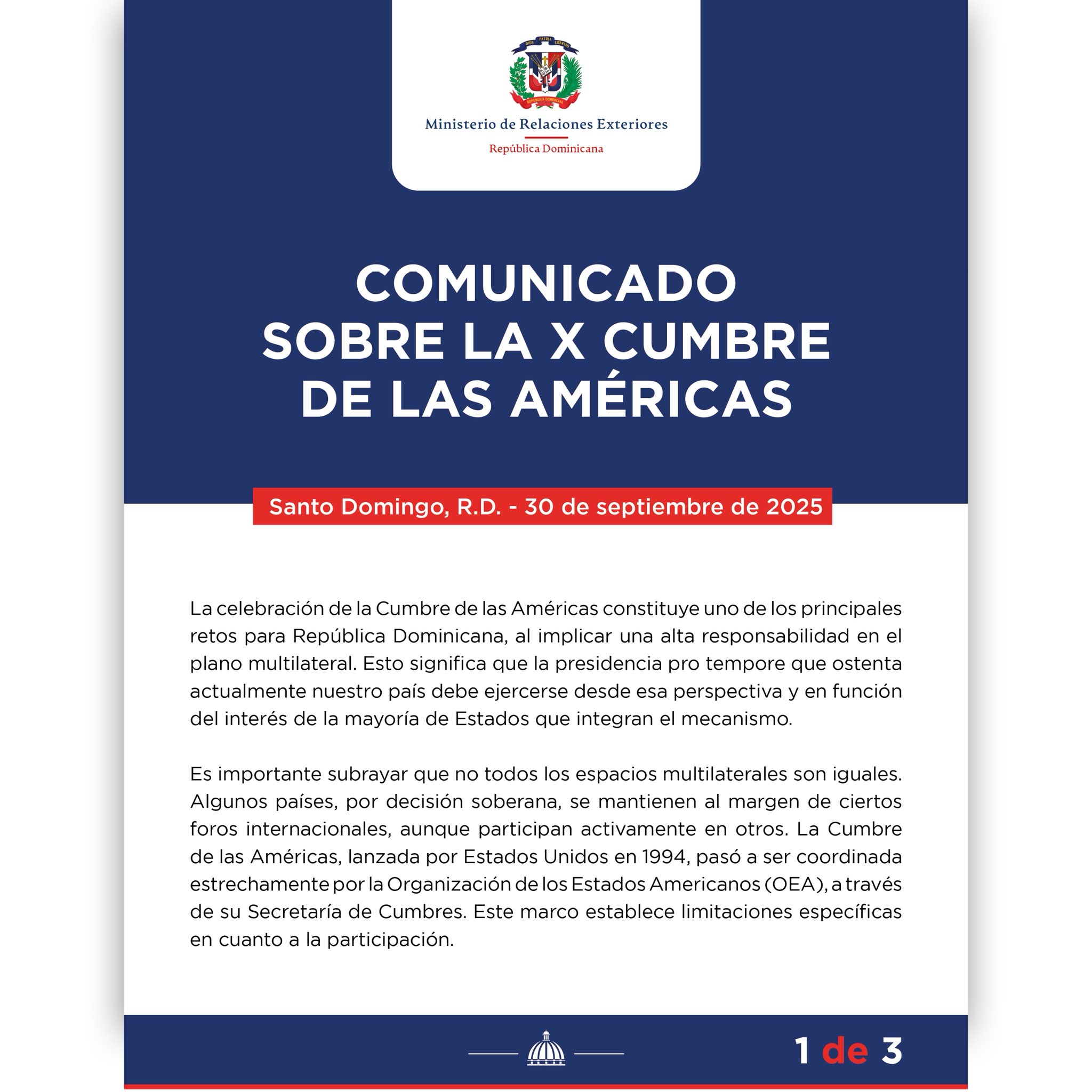 DIOS PATRIA LIBERTAD
REPÚBLICA DOMINICANA

Ministerio de Relaciones Exteriores
República Dominicana

COMUNICADO SOBRE LA X CUMBRE DE LAS AMÉRICAS

Santo Domingo, R.D. - 30 de septiembre de 2025

La celebración de la Cumbre de las Américas constituye uno de los principales retos para República Dominicana, al implicar una alta responsabilidad en el plano multilateral. Esto significa que la presidencia pro tempore que ostenta actualmente nuestro país debe ejercerse desde esa perspectiva y en función del interés de la mayoría de Estados que integran el mecanismo.

Es importante subrayar que no todos los espacios multilaterales son iguales. Algunos países, por decisión soberana, se mantienen al margen de ciertos foros internacionales, aunque participan activamente en otros. La Cumbre de las Américas, lanzada por Estados Unidos en 1994, pasó a ser coordinada estrechamente por la Organización de los Estados Americanos (OEA), a través de su Secretaría de Cumbres. Este marco establece limitaciones específicas en cuanto a la participación.

1 de 3